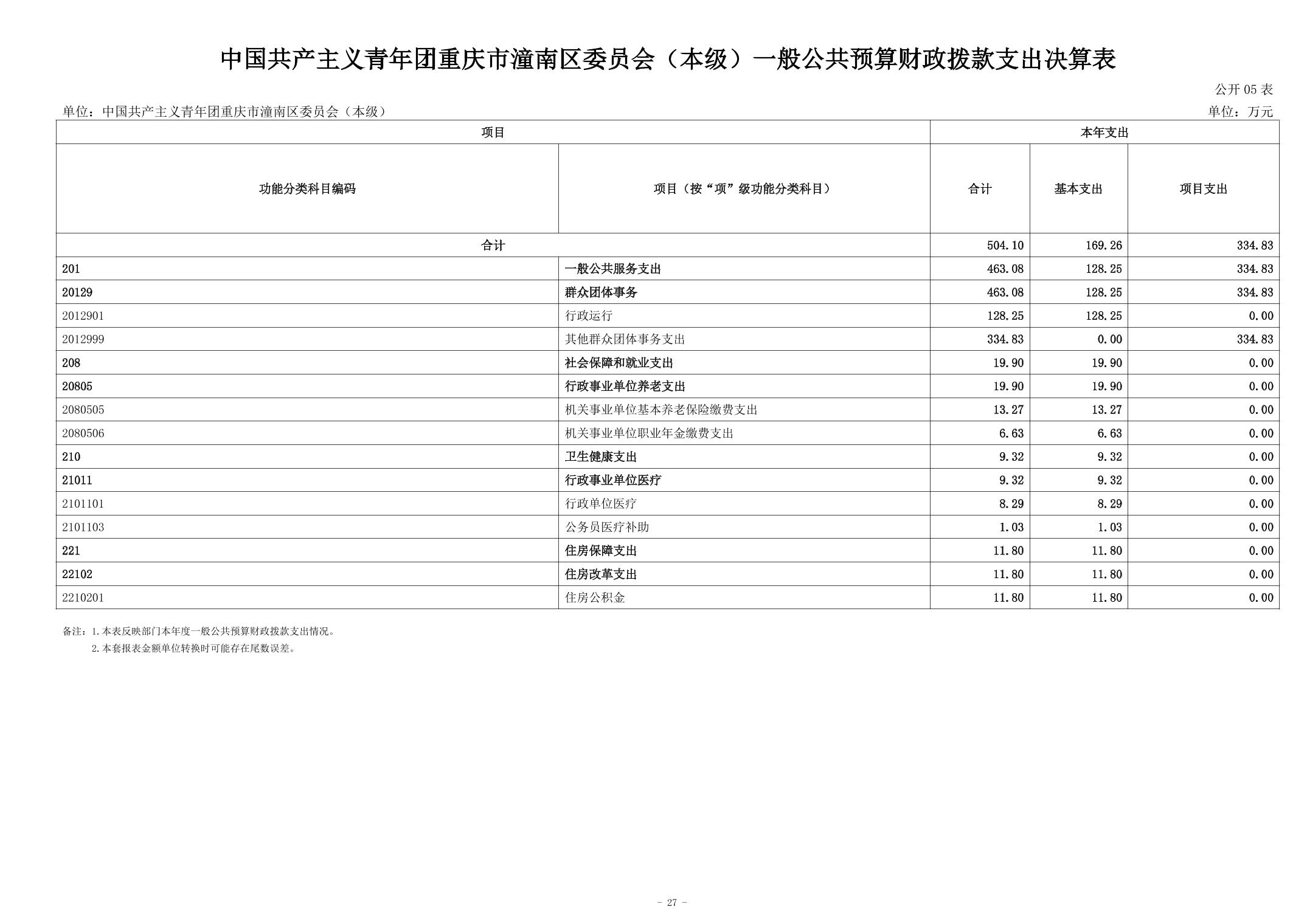 中国共产主义青年团重庆市潼南区委员会（本级）一般公共预算财政拨款支出决算表

公开 05 表

单位：中国共产主义青年团重庆市潼南区委员会（本级）

单位：万元

| 项目 | | 本年支出 | | |
|---|---|---|---|---|
| 功能分类科目编码 | 项目（按“项”级功能分类科目） | 合计 | 基本支出 | 项目支出 |
| 合计 | | 504.10 | 169.26 | 334.83 |
| 201 | 一般公共服务支出 | 463.08 | 128.25 | 334.83 |
| 20129 | 群众团体事务 | 463.08 | 128.25 | 334.83 |
| 2012901 | 行政运行 | 128.25 | 128.25 | 0.00 |
| 2012999 | 其他群众团体事务支出 | 334.83 | 0.00 | 334.83 |
| 208 | 社会保障和就业支出 | 19.90 | 19.90 | 0.00 |
| 20805 | 行政事业单位养老支出 | 19.90 | 19.90 | 0.00 |
| 2080505 | 机关事业单位基本养老保险缴费支出 | 13.27 | 13.27 | 0.00 |
| 2080506 | 机关事业单位职业年金缴费支出 | 6.63 | 6.63 | 0.00 |
| 210 | 卫生健康支出 | 9.32 | 9.32 | 0.00 |
| 21011 | 行政事业单位医疗 | 9.32 | 9.32 | 0.00 |
| 2101101 | 行政单位医疗 | 8.29 | 8.29 | 0.00 |
| 2101103 | 公务员医疗补助 | 1.03 | 1.03 | 0.00 |
| 221 | 住房保障支出 | 11.80 | 11.80 | 0.00 |
| 22102 | 住房改革支出 | 11.80 | 11.80 | 0.00 |
| 2210201 | 住房公积金 | 11.80 | 11.80 | 0.00 |

备注：1.本表反映部门本年度一般公共预算财政拨款支出情况。
2.本套报表金额单位转换时可能存在尾数误差。

- 27 -